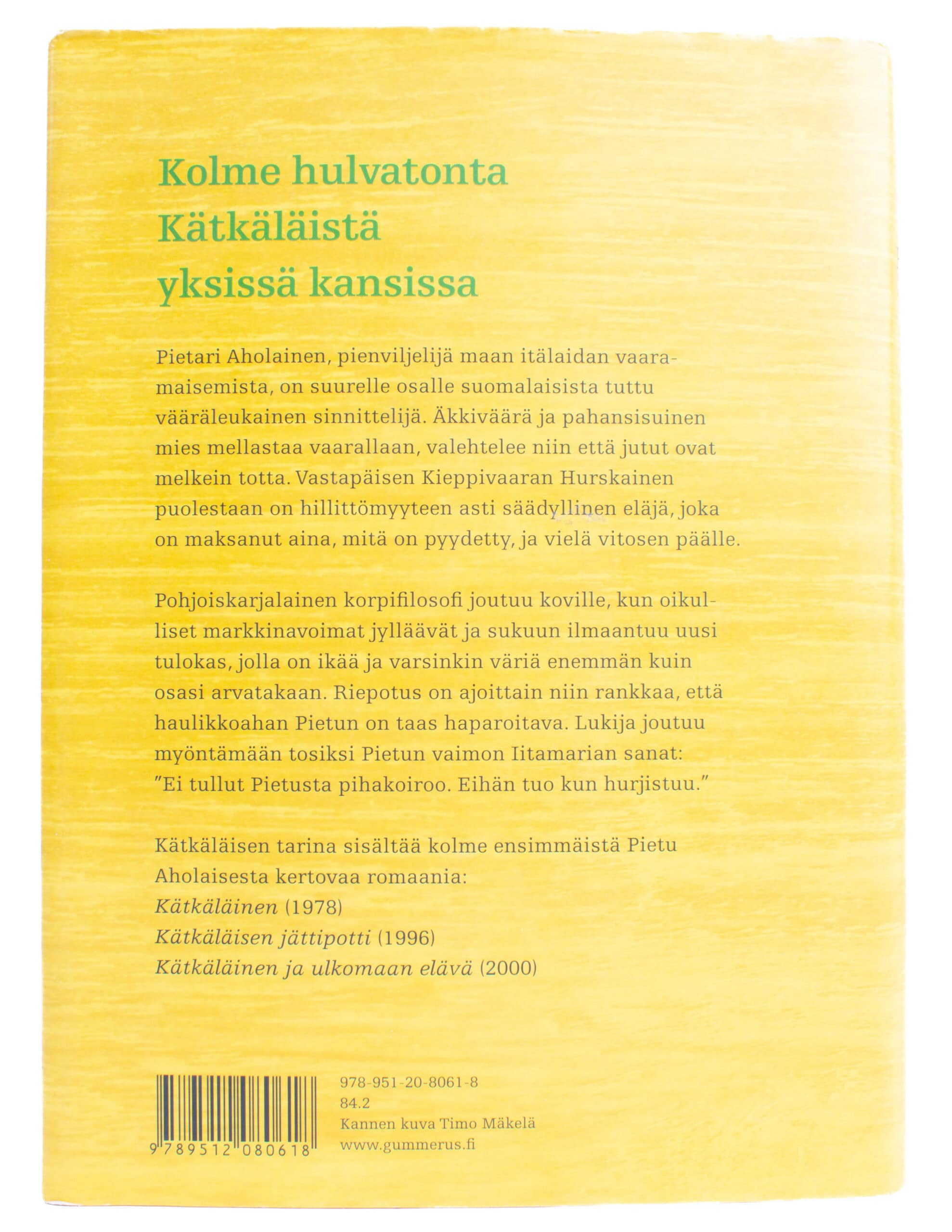 Kolme hulvatonta
Kätkäläistä
yksissä kansissa

Pietari Aholainen, pienviljelijä maan itälaidan vaaramaisemista, on suurelle osalle suomalaisista tuttu vääräleukainen sinnittelijä. Äkkiväärä ja pahansisuinen mies mellastaa vaarallaan, valehtelee niin että jutut ovat melkein totta. Vastapäisen Kieppivaaran Hurskainen puolestaan on hillittömyyteen asti säädyllinen eläjä, joka on maksanut aina, mitä on pyydetty, ja vielä vitosen päälle.

Pohjoiskarjalainen korpifilosofi joutuu koville, kun oikulliset markkinavoimat jylläävät ja sukuun ilmaantuu uusi tulokas, jolla on ikää ja varsinkin väriä enemmän kuin osasi arvatakaan. Riepotus on ajoittain niin rankkaa, että haulikkoahan Pietun on taas haparoitava. Lukija joutuu myöntämään tosiksi Pietun vaimon Iitamarian sanat: "Ei tullut Pietusta pihakoiroo. Eihän tuo kun hurjistuu."

Kätkäläisen tarina sisältää kolme ensimmäistä Pietu Aholaisesta kertovaa romaania:
Kätkäläinen (1978)
Kätkäläisen jättipotti (1996)
Kätkäläinen ja ulkomaan elävä (2000)

9 789512 080618

978-951-20-8061-8
84.2
Kannen kuva Timo Mäkelä
www.gummerus.fi